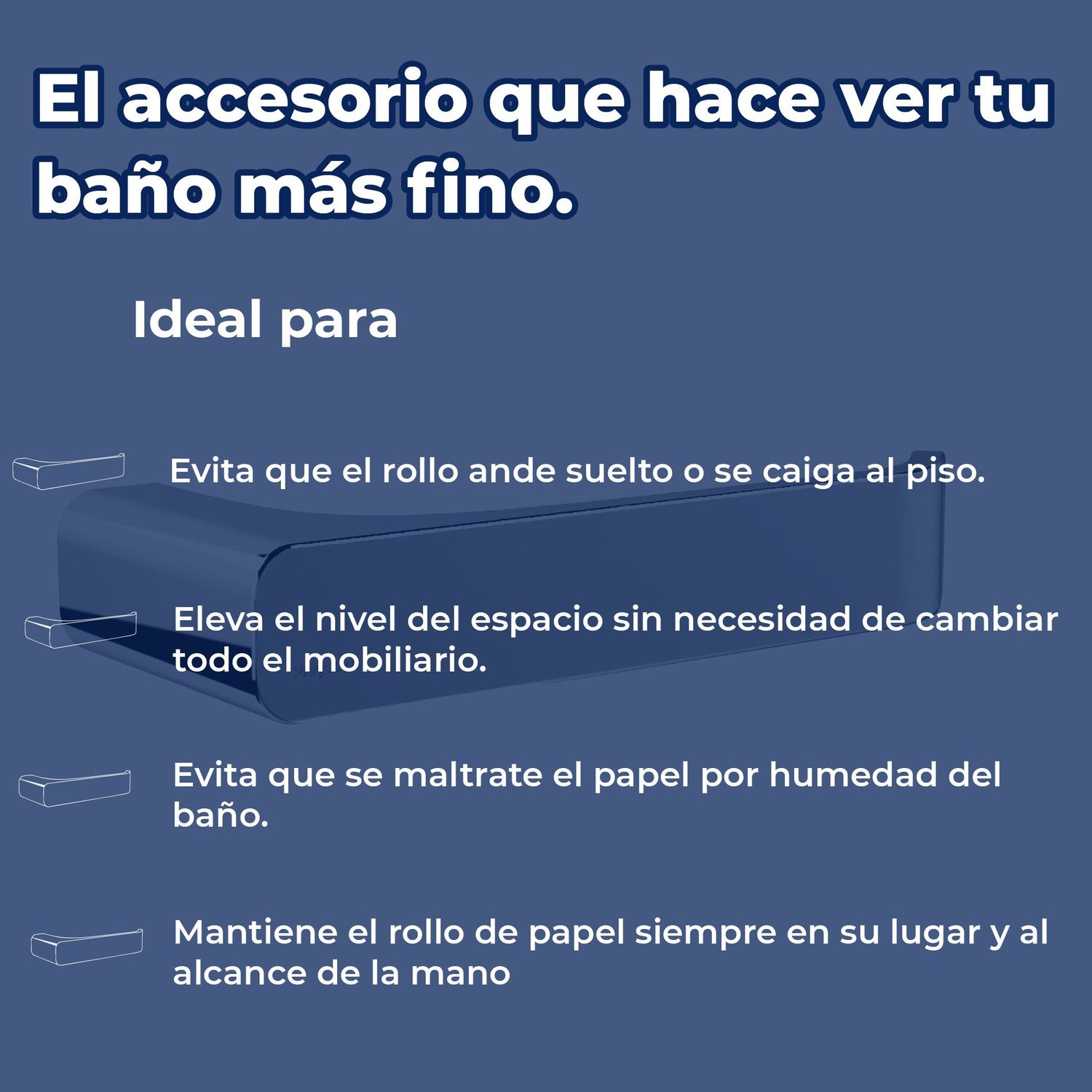 El accesorio que hace ver tu baño más fino.

Ideal para

Evita que el rollo ande suelto o se caiga al piso.

Eleva el nivel del espacio sin necesidad de cambiar todo el mobiliario.

Evita que se maltrate el papel por humedad del baño.

Mantiene el rollo de papel siempre en su lugar y al alcance de la mano